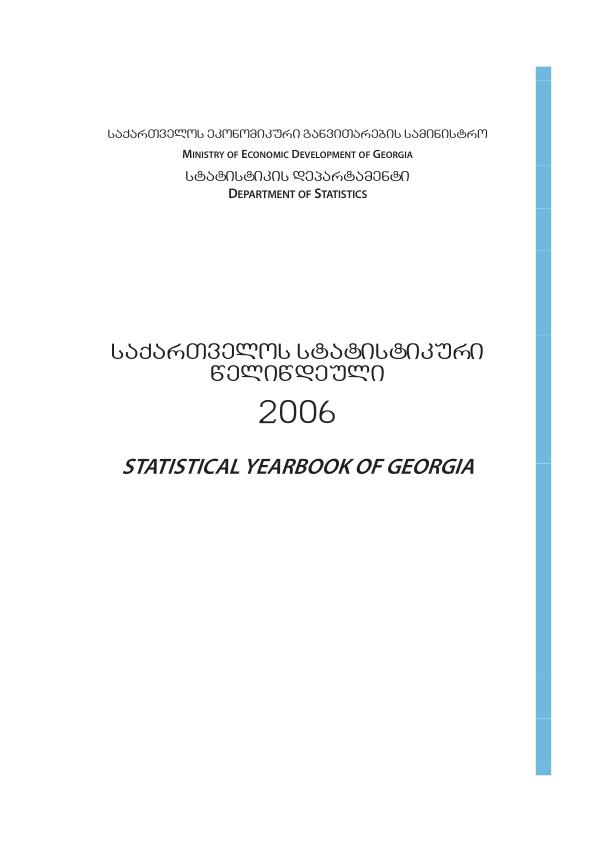 საქართველოს ეკონომიკური განვითარების სამინისტრო
MINISTRY OF ECONOMIC DEVELOPMENT OF GEORGIA
სტატისტიკის დეპარტამენტი
DEPARTMENT OF STATISTICS

საქართველოს სტატისტიკური წელიწდეული
2006

STATISTICAL YEARBOOK OF GEORGIA